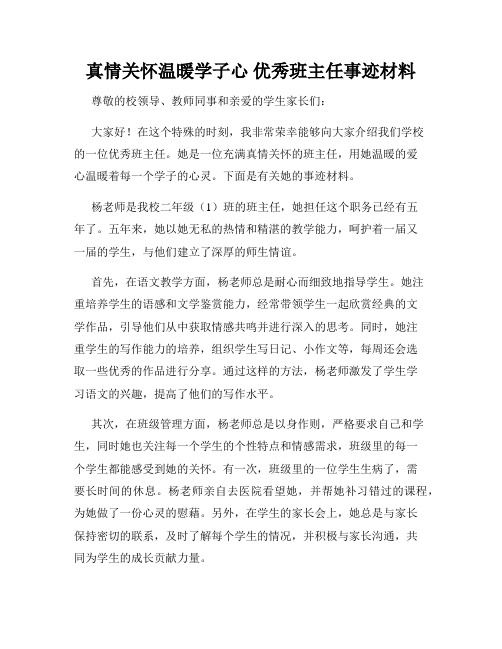 真情关怀温暖学子心 优秀班主任事迹材料

尊敬的校领导、教师同事和亲爱的学生家长们：

大家好！在这个特殊的时刻，我非常荣幸能够向大家介绍我们学校的一位优秀班主任。她是一位充满真情关怀的班主任，用她温暖的爱心温暖着每一个学子的心灵。下面是有关她的事迹材料。

杨老师是我校二年级（1）班的班主任，她担任这个职务已经有五年了。五年来，她以她无私的热情和精湛的教学能力，呵护着一届又一届的学生，与他们建立了深厚的师生情谊。

首先，在语文教学方面，杨老师总是耐心而细致地指导学生。她注重培养学生的语感和文学鉴赏能力，经常带领学生一起欣赏经典的文学作品，引导他们从中获取情感共鸣并进行深入的思考。同时，她注重学生的写作能力的培养，组织学生写日记、小作文等，每周还会选取一些优秀的作品进行分享。通过这样的方法，杨老师激发了学生学习语文的兴趣，提高了他们的写作水平。

其次，在班级管理方面，杨老师总是以身作则，严格要求自己和学生，同时她也关注每一个学生的个性特点和情感需求，班级里的每一个学生都能感受到她的关怀。有一次，班级里的一位学生生病了，需要长时间的休息。杨老师亲自去医院看望她，并帮她补习错过的课程，为她做了一份心灵的慰藉。另外，在学生的家长会上，她总是与家长保持密切的联系，及时了解每个学生的情况，并积极与家长沟通，共同为学生的成长贡献力量。